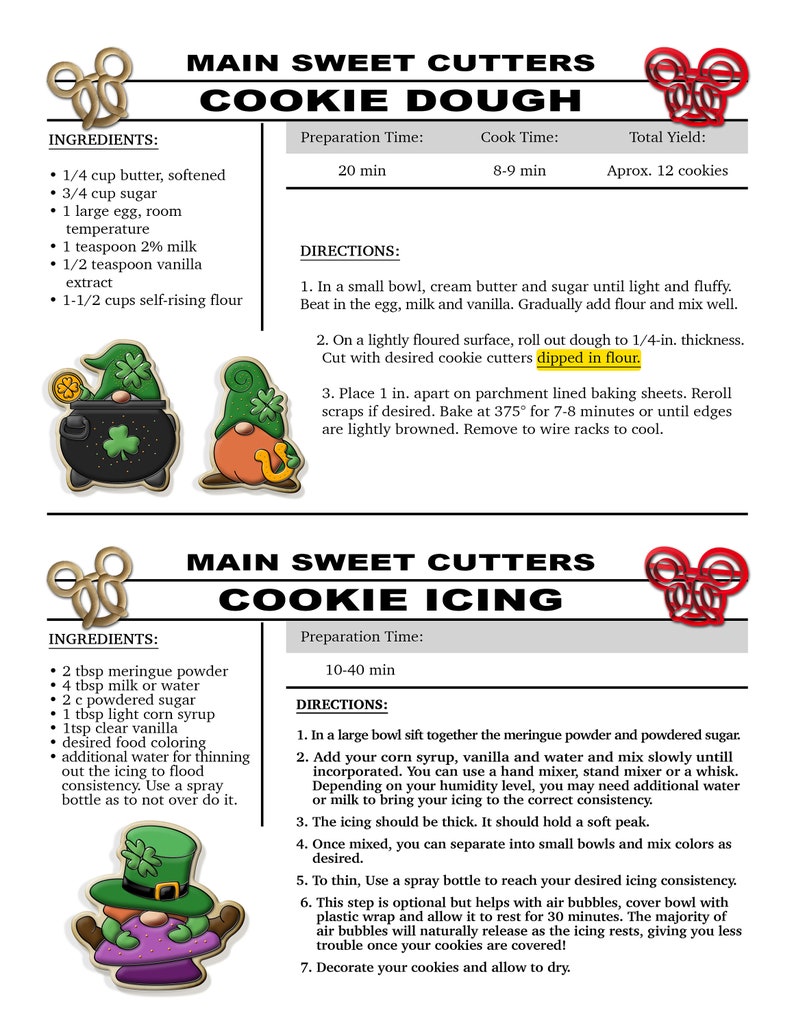 MAIN SWEET CUTTERS
COOKIE DOUGH

INGREDIENTS:

• 1/4 cup butter, softened
• 3/4 cup sugar
• 1 large egg, room temperature
• 1 teaspoon 2% milk
• 1/2 teaspoon vanilla extract
• 1-1/2 cups self-rising flour

| Preparation Time: | Cook Time: | Total Yield: |
|---|---|---|
| 20 min | 8-9 min | Aprox. 12 cookies |

DIRECTIONS:

1. In a small bowl, cream butter and sugar until light and fluffy. Beat in the egg, milk and vanilla. Gradually add flour and mix well.

2. On a lightly floured surface, roll out dough to 1/4-in. thickness. Cut with desired cookie cutters dipped in flour.

3. Place 1 in. apart on parchment lined baking sheets. Reroll scraps if desired. Bake at 375° for 7-8 minutes or until edges are lightly browned. Remove to wire racks to cool.

MAIN SWEET CUTTERS
COOKIE ICING

INGREDIENTS:

• 2 tbsp meringue powder
• 4 tbsp milk or water
• 2 c powdered sugar
• 1 tbsp light corn syrup
• 1tsp clear vanilla
• desired food coloring
• additional water for thinning out the icing to flood consistency. Use a spray bottle as to not over do it.

Preparation Time:

10-40 min

DIRECTIONS:

1. In a large bowl sift together the meringue powder and powdered sugar.
2. Add your corn syrup, vanilla and water and mix slowly untill incorporated. You can use a hand mixer, stand mixer or a whisk. Depending on your humidity level, you may need additional water or milk to bring your icing to the correct consistency.
3. The icing should be thick. It should hold a soft peak.
4. Once mixed, you can separate into small bowls and mix colors as desired.
5. To thin, Use a spray bottle to reach your desired icing consistency.
6. This step is optional but helps with air bubbles, cover bowl with plastic wrap and allow it to rest for 30 minutes. The majority of air bubbles will naturally release as the icing rests, giving you less trouble once your cookies are covered!
7. Decorate your cookies and allow to dry.